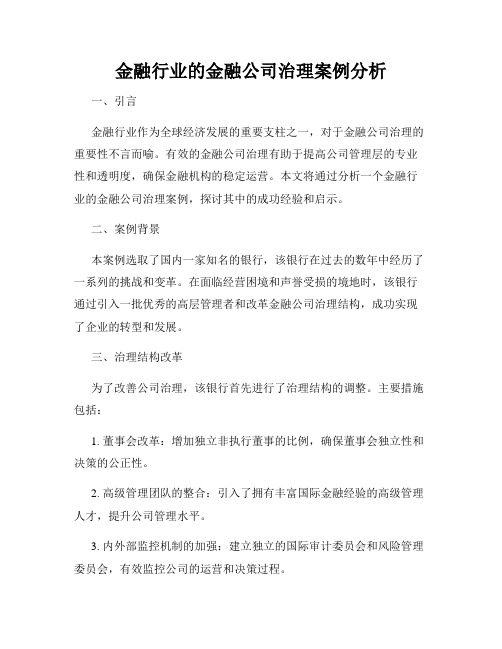 金融行业的金融公司治理案例分析

一、引言

金融行业作为全球经济发展的重要支柱之一，对于金融公司治理的重要性不言而喻。有效的金融公司治理有助于提高公司管理层的专业性和透明度，确保金融机构的稳定运营。本文将通过分析一个金融行业的金融公司治理案例，探讨其中的成功经验和启示。

二、案例背景

本案例选取了国内一家知名的银行，该银行在过去的数年中经历了一系列的挑战和变革。在面临经营困境和声誉受损的境地时，该银行通过引入一批优秀的高层管理者和改革金融公司治理结构，成功实现了企业的转型和发展。

三、治理结构改革

为了改善公司治理，该银行首先进行了治理结构的调整。主要措施包括：

1. 董事会改革：增加独立非执行董事的比例，确保董事会独立性和决策的公正性。

2. 高级管理团队的整合：引入了拥有丰富国际金融经验的高级管理人才，提升公司管理水平。

3. 内外部监控机制的加强：建立独立的国际审计委员会和风险管理委员会，有效监控公司的运营和决策过程。